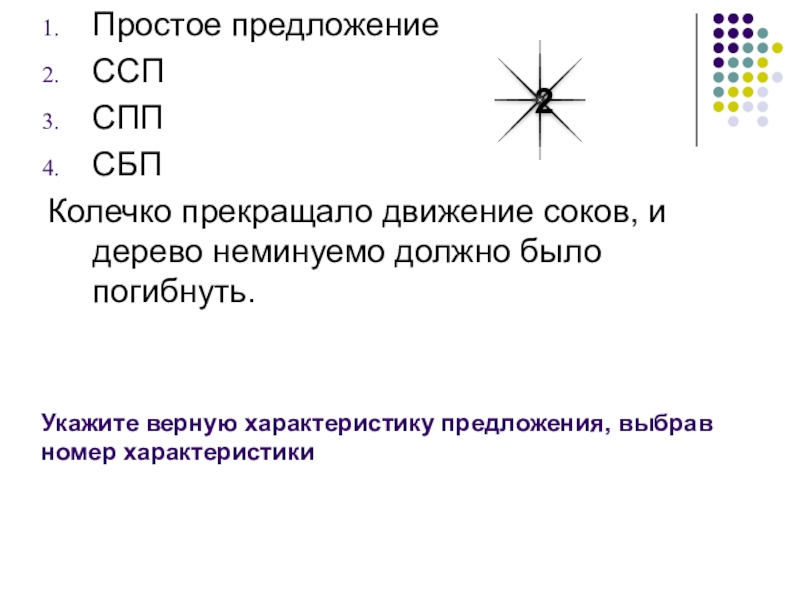 1. Простое предложение
2. ССП
3. СПП
4. СБП

2

Колечко прекращало движение соков, и дерево неминуемо должно было погибнуть.

Укажите верную характеристику предложения, выбрав номер характеристики